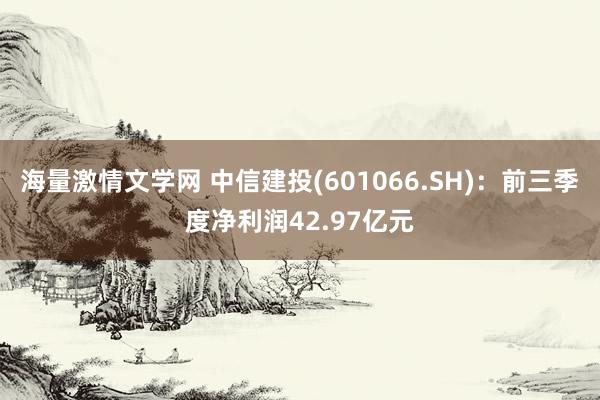 海量激情文学网 中信建投(601066.SH)：前三季度净利润42.97亿元